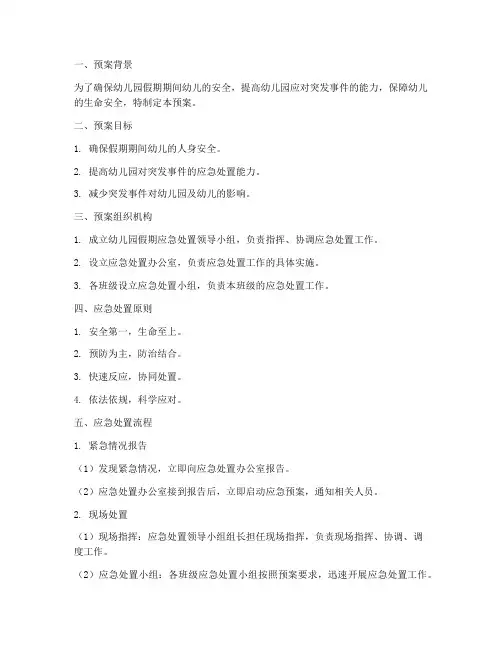 一、预案背景

为了确保幼儿园假期期间幼儿的安全，提高幼儿园应对突发事件的能力，保障幼儿的生命安全，特制定本预案。

二、预案目标

1. 确保假期期间幼儿的人身安全。

2. 提高幼儿园对突发事件的应急处置能力。

3. 减少突发事件对幼儿园及幼儿的影响。

三、预案组织机构

1. 成立幼儿园假期应急处置领导小组，负责指挥、协调应急处置工作。

2. 设立应急处置办公室，负责应急处置工作的具体实施。

3. 各班级设立应急处置小组，负责本班级的应急处置工作。

四、应急处置原则

1. 安全第一，生命至上。

2. 预防为主，防治结合。

3. 快速反应，协同处置。

4. 依法依规，科学应对。

五、应急处置流程

1. 紧急情况报告

（1）发现紧急情况，立即向应急处置办公室报告。

（2）应急处置办公室接到报告后，立即启动应急预案，通知相关人员。

2. 现场处置

（1）现场指挥：应急处置领导小组组长担任现场指挥，负责现场指挥、协调、调度工作。

（2）应急处置小组：各班级应急处置小组按照预案要求，迅速开展应急处置工作。